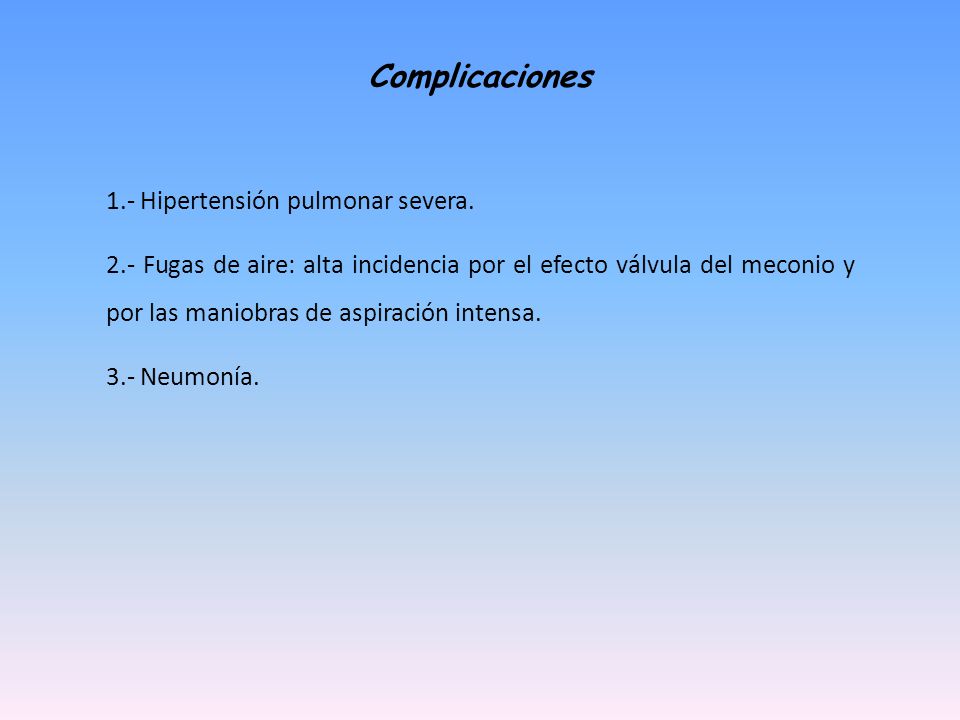 Complicaciones

1.- Hipertensión pulmonar severa.

2.- Fugas de aire: alta incidencia por el efecto válvula del meconio y por las maniobras de aspiración intensa.

3.- Neumonía.